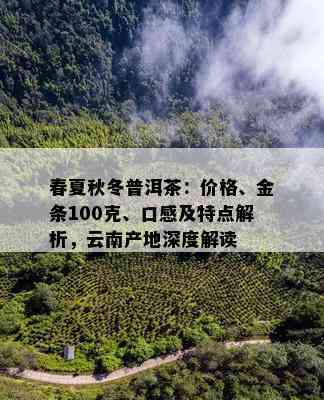 春夏秋冬普洱茶：价格、金条100克、口感及特点解析，云南产地深度解读